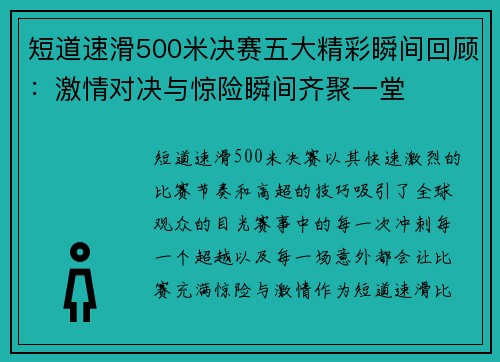 短道速滑500米决赛五大精彩瞬间回顾：激情对决与惊险瞬间齐聚一堂

短道速滑500米决赛以其快速激烈的比赛节奏和高超的技巧吸引了全球观众的目光赛事中的每一次冲刺每一个超越以及每一场意外都会让比赛充满惊险与激情作为短道速滑比